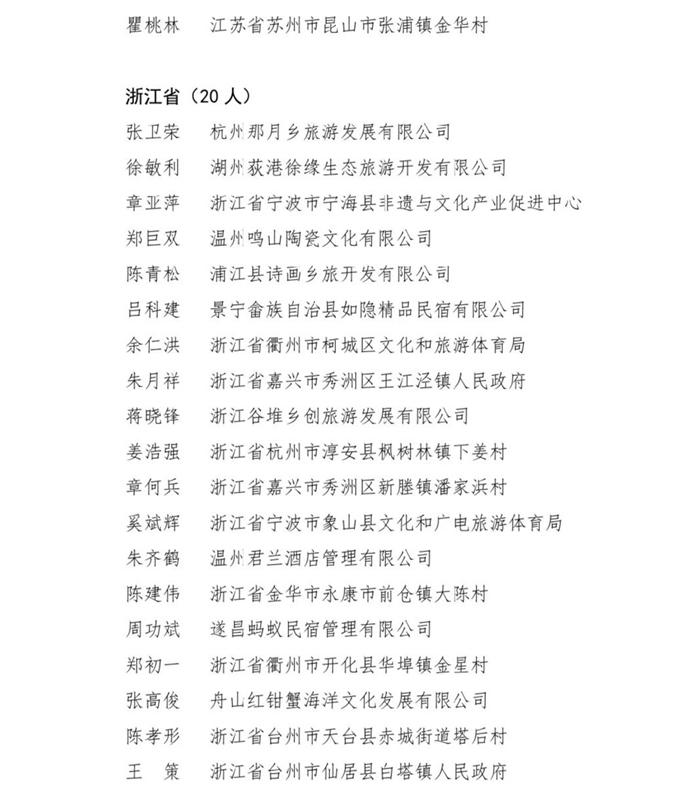 瞿桃林　江苏省苏州市昆山市张浦镇金华村

浙江省（20 人）
张卫荣　杭州那月乡旅游发展有限公司
徐敏利　湖州荻港徐缘生态旅游开发有限公司
章亚萍　浙江省宁波市宁海县非遗与文化产业促进中心
郑巨双　温州鸣山陶瓷文化有限公司
陈青松　浦江县诗画乡旅开发有限公司
吕科建　景宁畲族自治县如隐精品民宿有限公司
余仁洪　浙江省衢州市柯城区文化和旅游体育局
朱月祥　浙江省嘉兴市秀洲区王江泾镇人民政府
蒋晓锋　浙江谷堆乡创旅游发展有限公司
姜浩强　浙江省杭州市淳安县枫树林镇下姜村
章何兵　浙江省嘉兴市秀洲区新塍镇潘家浜村
奚斌辉　浙江省宁波市象山县文化和广电旅游体育局
朱齐鹤　温州君兰酒店管理有限公司
陈建伟　浙江省金华市永康市前仓镇大陈村
周功斌　遂昌蚂蚁民宿管理有限公司
郑初一　浙江省衢州市开化县华埠镇金星村
张高俊　舟山红钳蟹海洋文化发展有限公司
陈孝形　浙江省台州市天台县赤城街道塔后村
王　策　浙江省台州市仙居县白塔镇人民政府